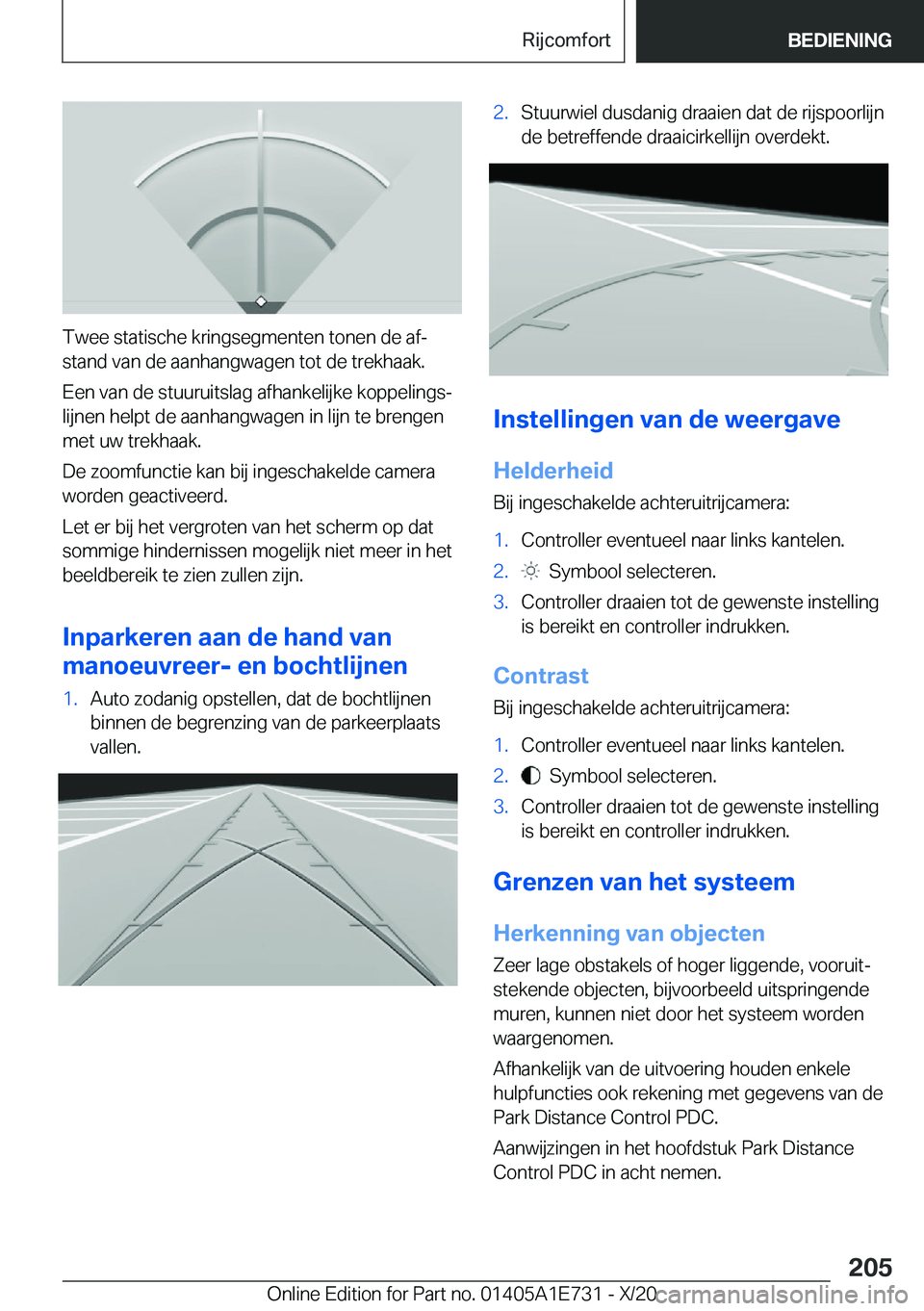 Rijcomfort BEDIENING

Twee statische kringsegmenten tonen de afstand van de aanhangwagen tot de trekhaak.

Een van de stuuruitslag afhankelijke koppelingslijnen helpt de aanhangwagen in lijn te brengen met uw trekhaak.

De zoomfunctie kan bij ingeschakelde camera worden geactiveerd.

Let er bij het vergroten van het scherm op dat sommige hindernissen mogelijk niet meer in het beeldbereik te zien zullen zijn.

Inparkeren aan de hand van manoeuvreer- en bochtlijnen

1. Auto zodanig opstellen, dat de bochtlijnen binnen de begrenzing van de parkeerplaats vallen.

2. Stuurwiel dusdanig draaien dat de rijspoorlijn de betreffende draaicirkellijn overdekt.

Instellingen van de weergave

Helderheid

Bij ingeschakelde achteruitrijcamera:

1. Controller eventueel naar links kantelen.
2. Symbool selecteren.
3. Controller draaien tot de gewenste instelling is bereikt en controller indrukken.

Contrast

Bij ingeschakelde achteruitrijcamera:

1. Controller eventueel naar links kantelen.
2. Symbool selecteren.
3. Controller draaien tot de gewenste instelling is bereikt en controller indrukken.

Grenzen van het systeem

Herkenning van objecten

Zeer lage obstakels of hoger liggende, vooruitstekende objecten, bijvoorbeeld uitspringende muren, kunnen niet door het systeem worden waargenomen.

Afhankelijk van de uitvoering houden enkele hulpfuncties ook rekening met gegevens van de Park Distance Control PDC.

Aanwijzingen in het hoofdstuk Park Distance Control PDC in acht nemen.

205

Online Edition for Part no. 01405A1E731 - X/20 carmanualsonline.info